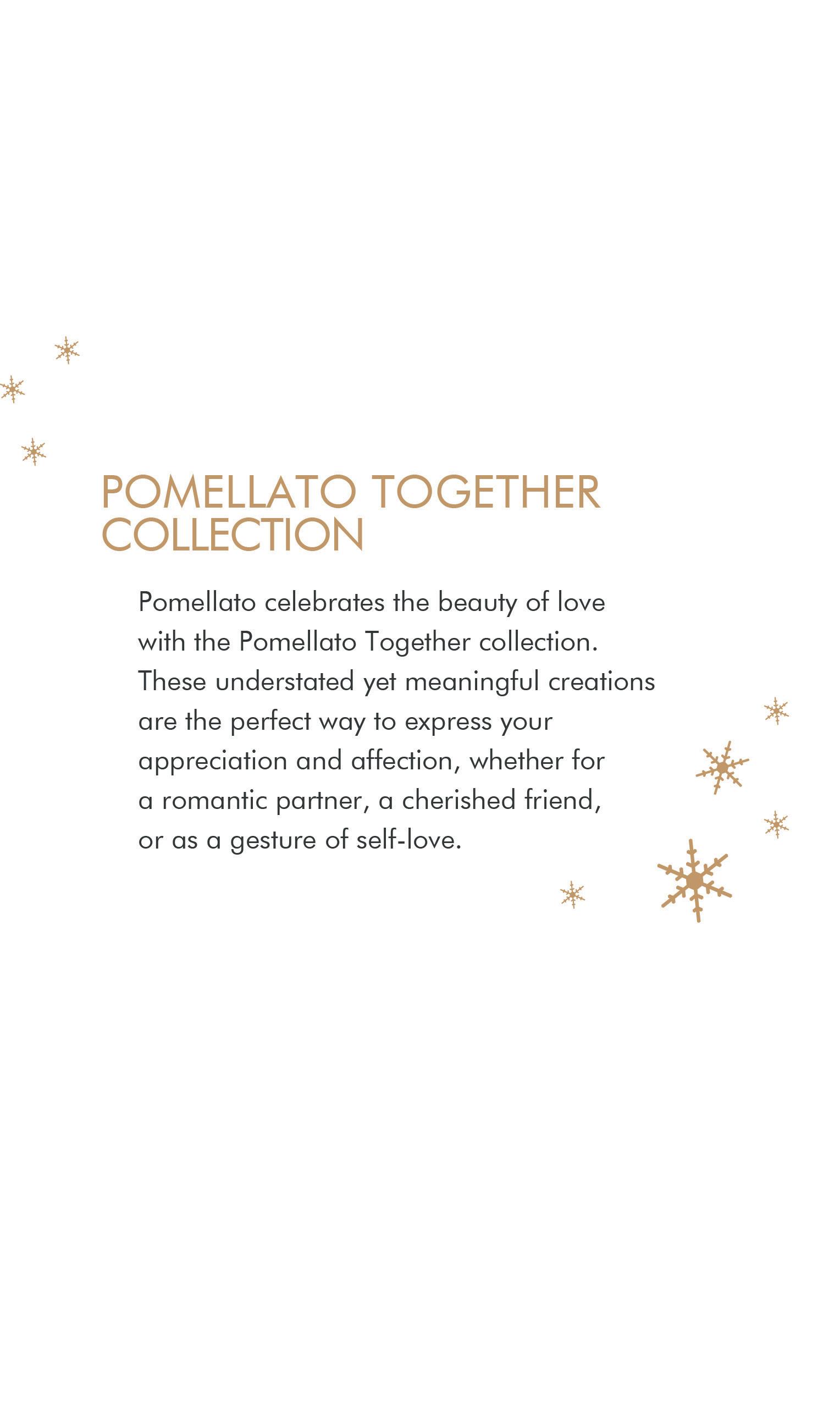 POMELLATO TOGETHER
COLLECTION

Pomellato celebrates the beauty of love with the Pomellato Together collection. These understated yet meaningful creations are the perfect way to express your appreciation and affection, whether for a romantic partner, a cherished friend, or as a gesture of self-love.